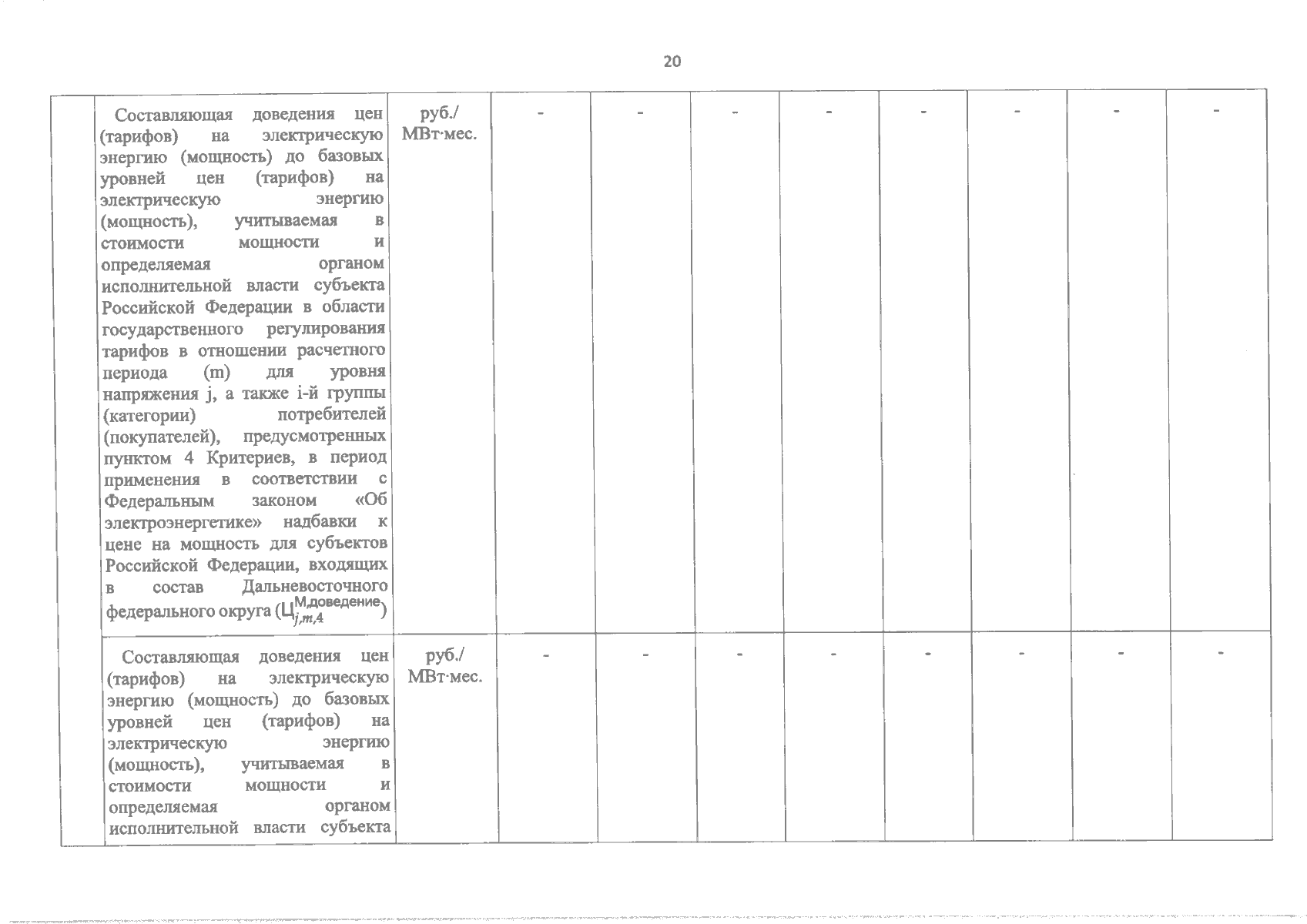 20

| | | | | | | | | | | |
|---|---|---|---|---|---|---|---|---|---|---|
| | Составляющая доведения цен (тарифов) на электрическую энергию (мощность) до базовых уровней цен (тарифов) на электрическую энергию (мощность), учитываемая в стоимости мощности и определяемая органом исполнительной власти субъекта Российской Федерации в области государственного регулирования тарифов в отношении расчетного периода (m) для уровня напряжения j, а также i-й группы (категории) потребителей (покупателей), предусмотренных пунктом 4 Критериев, в период применения в соответствии с Федеральным законом «Об электроэнергетике» надбавки к цене на мощность для субъектов Российской Федерации, входящих в состав Дальневосточного федерального округа ($Ц_{j,m,4}^{М,доведение}$) | руб./ МВт·мес. | - | - | - | - | - | - | - | - |
| | Составляющая доведения цен (тарифов) на электрическую энергию (мощность) до базовых уровней цен (тарифов) на электрическую энергию (мощность), учитываемая в стоимости мощности и определяемая органом исполнительной власти субъекта | руб./ МВт·мес. | - | - | - | - | - | - | - | - |